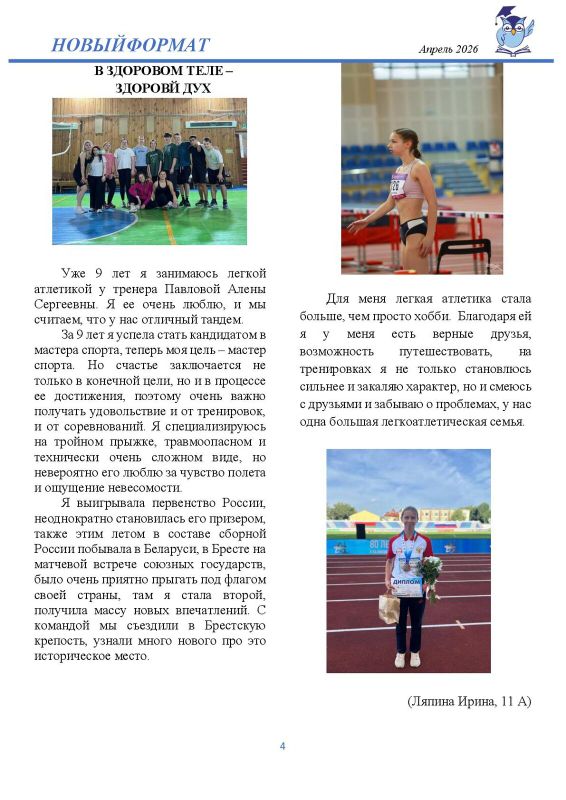 НОВЫЙФОРМАТ

Апрель 2026

В ЗДОРОВОМ ТЕЛЕ – ЗДОРОВЙ ДУХ

Уже 9 лет я занимаюсь легкой атлетикой у тренера Павловой Алены Сергеевны. Я ее очень люблю, и мы считаем, что у нас отличный тандем.

За 9 лет я успела стать кандидатом в мастера спорта, теперь моя цель – мастер спорта. Но счастье заключается не только в конечной цели, но и в процессе ее достижения, поэтому очень важно получать удовольствие и от тренировок, и от соревнований. Я специализируюсь на тройном прыжке, травмоопасном и технически очень сложном виде, но невероятно его люблю за чувство полета и ощущение невесомости.

Я выигрывала первенство России, неоднократно становилась его призером, также этим летом в составе сборной России побывала в Беларуси, в Бресте на матчевой встрече союзных государств, было очень приятно прыгать под флагом своей страны, там я стала второй, получила массу новых впечатлений. С командой мы съездили в Брестскую крепость, узнали много нового про это историческое место.

Для меня легкая атлетика стала больше, чем просто хобби. Благодаря ей я у меня есть верные друзья, возможность путешествовать, на тренировках я не только становлюсь сильнее и закаляю характер, но и смеюсь с друзьями и забываю о проблемах, у нас одна большая легкоатлетическая семья.

ДИПЛОМ

(Ляпина Ирина, 11 А)

4